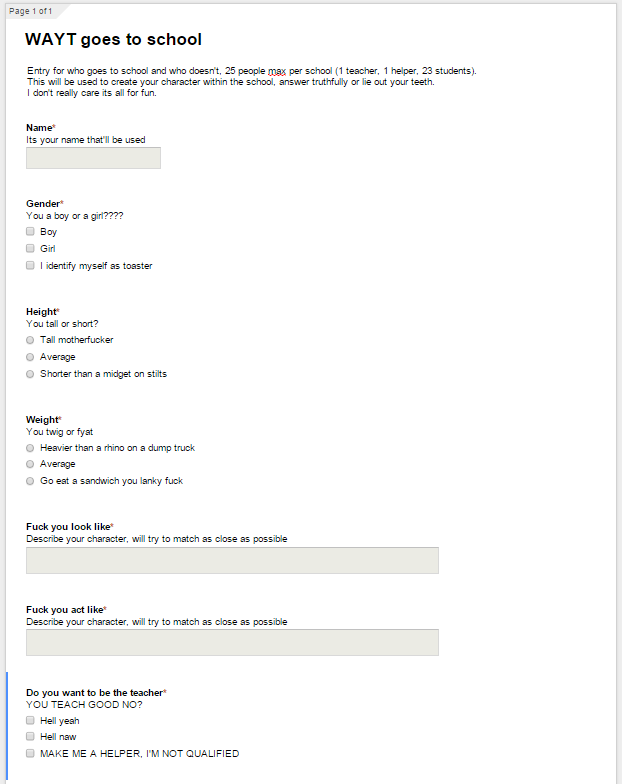 Page 1 of 1

WAYT goes to school

Entry for who goes to school and who doesn't, 25 people max per school (1 teacher, 1 helper, 23 students).
This will be used to create your character within the school, answer truthfully or lie out your teeth.
I don't really care its all for fun.

Name*
Its your name that'll be used

Gender*
You a boy or a girl????
Boy
Girl
I identify myself as toaster

Height*
You tall or short?
Tall motherfucker
Average
Shorter than a midget on stilts

Weight*
You twig or fyat
Heavier than a rhino on a dump truck
Average
Go eat a sandwich you lanky fuck

Fuck you look like*
Describe your character, will try to match as close as possible

Fuck you act like*
Describe your character, will try to match as close as possible

Do you want to be the teacher*
YOU TEACH GOOD NO?
Hell yeah
Hell naw
MAKE ME A HELPER, I'M NOT QUALIFIED